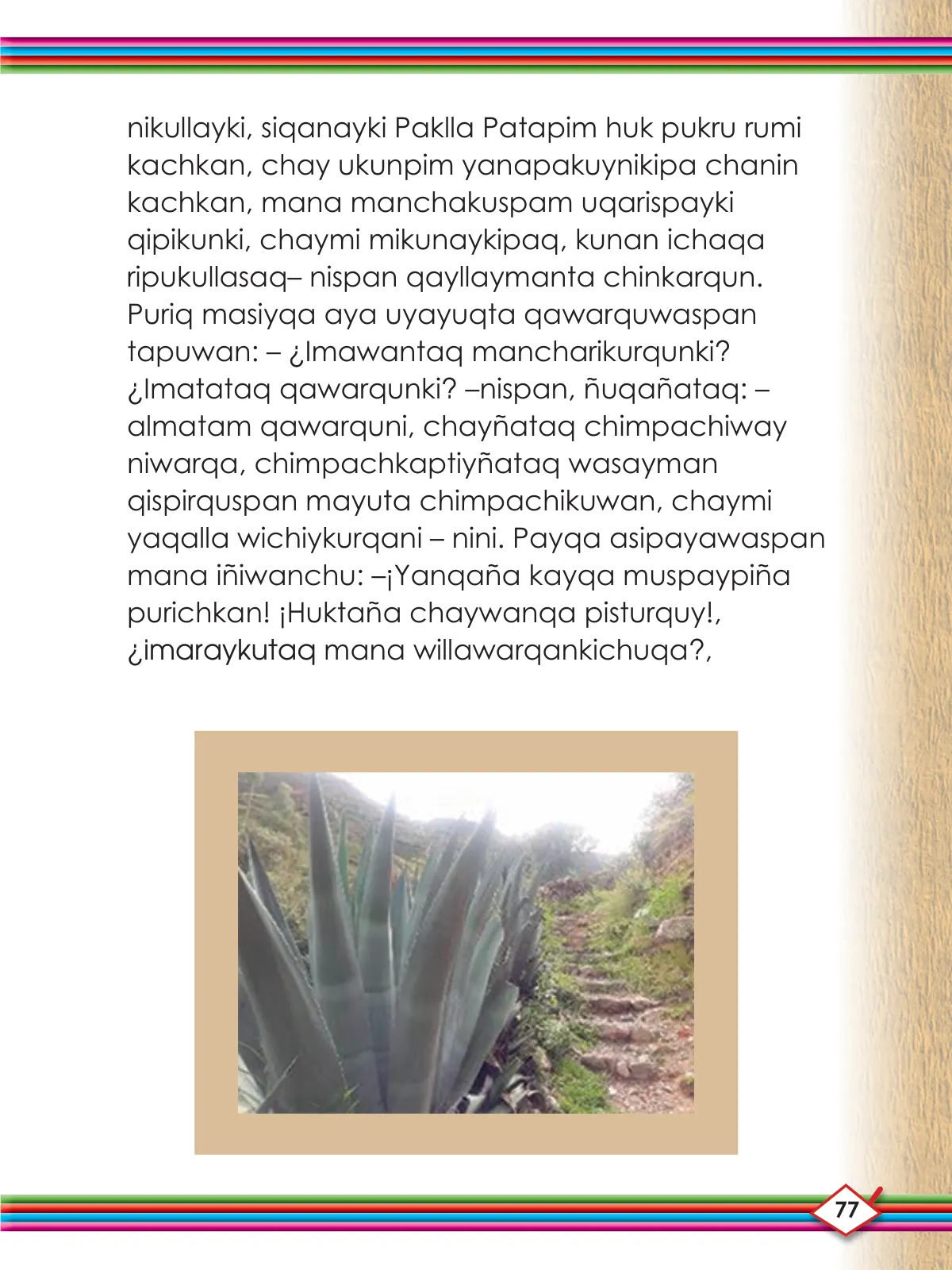 nikullayki, siqanayki Paklla Patapim huk pukru rumi kachkan, chay ukunpim yanapakuynikipa chanin kachkan, mana manchakuspam uqarispayki qipikunki, chaymi mikunaykipaq, kunan ichaqa ripukullasaq– nispan qayllaymanta chinkarqun. Puriq masiyqa aya uyayuqta qawarquwaspan tapuwan: – ¿Imawantaq mancharikurqunki? ¿Imatataq qawarqunki? –nispan, ñuqañataq: – almatam qawarquni, chayñataq chimpachiway niwarqa, chimpachkaptiyñataq wasayman qispirquspan mayuta chimpachikuwan, chaymi yaqalla wichiykurqani – nini. Payqa asipayawaspan mana iñiwanchu: –¡Yanqaña kayqa muspaypiña purichkan! ¡Huktaña chaywanqa pisturquy!, ¿imaraykutaq mana willawarqankichuqa?,

77